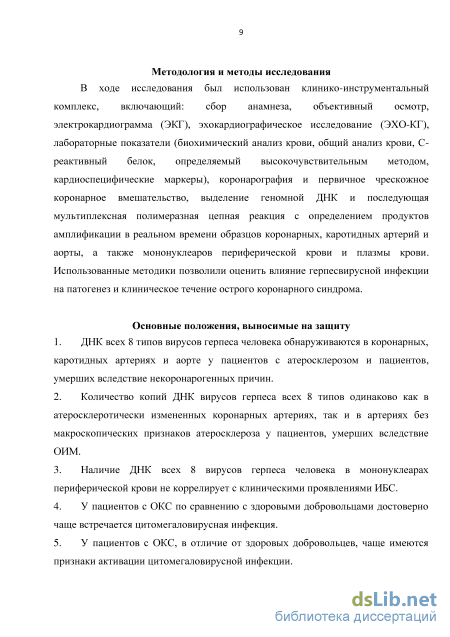 9

Методология и методы исследования

В ходе исследования был использован клинико-инструментальный комплекс, включающий: сбор анамнеза, объективный осмотр, электрокардиограмма (ЭКГ), эхокардиографическое исследование (ЭХО-КГ), лабораторные показатели (биохимический анализ крови, общий анализ крови, С-реактивный белок, определяемый высокочувствительным методом, кардиоспецифические маркеры), коронарография и первичное чрескожное коронарное вмешательство, выделение геномной ДНК и последующая мультиплексная полимеразная цепная реакция с определением продуктов амплификации в реальном времени образцов коронарных, каротидных артерий и аорты, а также мононуклеаров периферической крови и плазмы крови. Использованные методики позволили оценить влияние герпесвирусной инфекции на патогенез и клиническое течение острого коронарного синдрома.

Основные положения, выносимые на защиту

1. ДНК всех 8 типов вирусов герпеса человека обнаруживаются в коронарных, каротидных артериях и аорте у пациентов с атеросклерозом и пациентов, умерших вследствие некоронарогенных причин.

2. Количество копий ДНК вирусов герпеса всех 8 типов одинаково как в атеросклеротически измененных коронарных артериях, так и в артериях без макроскопических признаков атеросклероза у пациентов, умерших вследствие ОИМ.

3. Наличие ДНК всех 8 вирусов герпеса человека в мононуклеарах периферической крови не коррелирует с клиническими проявлениями ИБС.

4. У пациентов с ОКС по сравнению с здоровыми добровольцами достоверно чаще встречается цитомегаловирусная инфекция.

5. У пациентов с ОКС, в отличие от здоровых добровольцев, чаще имеются признаки активации цитомегаловирусной инфекции.

dsLib.net
библиотека диссертаций